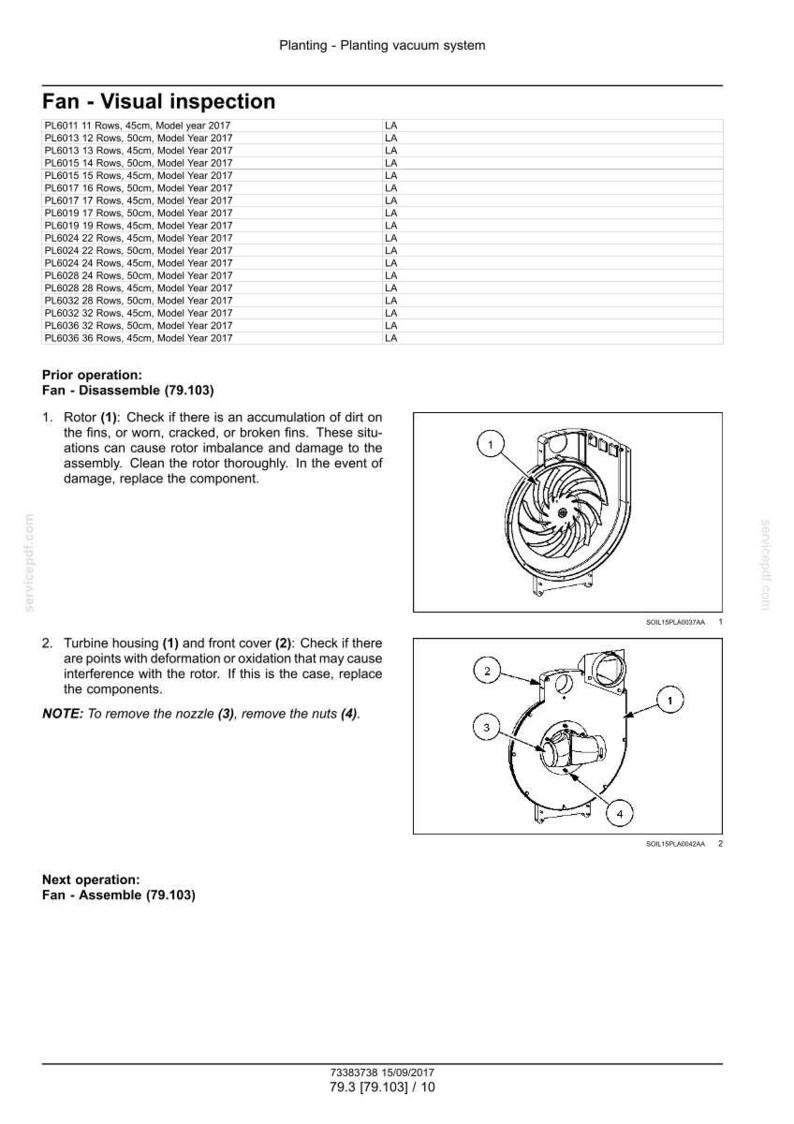 Planting - Planting vacuum system

Fan - Visual inspection

| PL6011 11 Rows, 45cm, Model year 2017 | LA |
|---|---|
| PL6013 12 Rows, 50cm, Model Year 2017 | LA |
| PL6013 13 Rows, 45cm, Model Year 2017 | LA |
| PL6015 14 Rows, 50cm, Model Year 2017 | LA |
| PL6015 15 Rows, 45cm, Model Year 2017 | LA |
| PL6017 16 Rows, 50cm, Model Year 2017 | LA |
| PL6017 17 Rows, 45cm, Model Year 2017 | LA |
| PL6019 17 Rows, 50cm, Model Year 2017 | LA |
| PL6019 19 Rows, 45cm, Model Year 2017 | LA |
| PL6024 22 Rows, 45cm, Model Year 2017 | LA |
| PL6024 22 Rows, 50cm, Model Year 2017 | LA |
| PL6024 24 Rows, 45cm, Model Year 2017 | LA |
| PL6028 24 Rows, 50cm, Model Year 2017 | LA |
| PL6028 28 Rows, 45cm, Model Year 2017 | LA |
| PL6032 28 Rows, 50cm, Model Year 2017 | LA |
| PL6032 32 Rows, 45cm, Model Year 2017 | LA |
| PL6036 32 Rows, 50cm, Model Year 2017 | LA |
| PL6036 36 Rows, 45cm, Model Year 2017 | LA |

Prior operation:
Fan - Disassemble (79.103)

1. Rotor (1): Check if there is an accumulation of dirt on the fins, or worn, cracked, or broken fins. These situations can cause rotor imbalance and damage to the assembly. Clean the rotor thoroughly. In the event of damage, replace the component.

1

SOIL15PLA0037AA 1

2. Turbine housing (1) and front cover (2): Check if there are points with deformation or oxidation that may cause interference with the rotor. If this is the case, replace the components.

NOTE: To remove the nozzle (3), remove the nuts (4).

2
1
3
4

SOIL15PLA0042AA 2

Next operation:
Fan - Assemble (79.103)

73383738 15/09/2017
79.3 [79.103] / 10

servicepdf.com